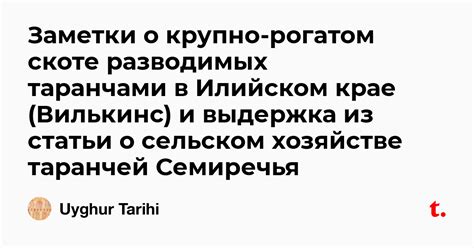 Заметки о крупно-рогатом скоте разводимых таранчами в Илийском крае (Вилькинс) и выдержка из статьи о сельском хозяйстве таранчей Семиречья

Uyghur Tarihi

t.